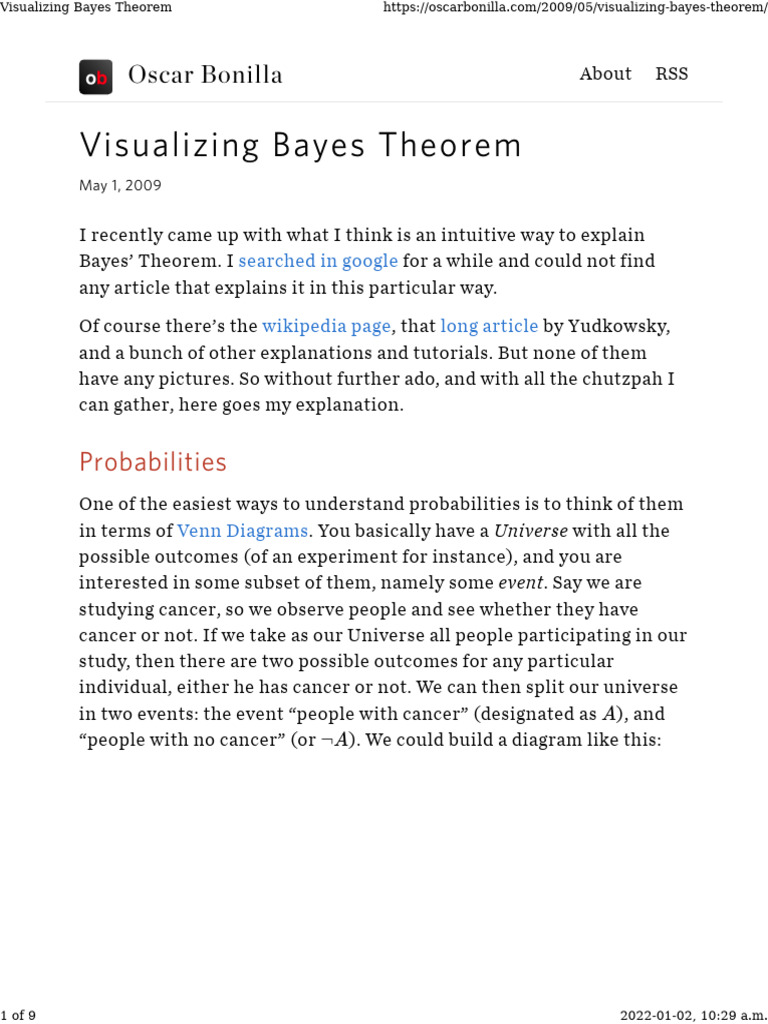 Visualizing Bayes Theorem

https://oscarbonilla.com/2009/05/visualizing-bayes-theorem/

ob Oscar Bonilla

About RSS

Visualizing Bayes Theorem

May 1, 2009

I recently came up with what I think is an intuitive way to explain Bayes' Theorem. I searched in google for a while and could not find any article that explains it in this particular way.

Of course there's the wikipedia page, that long article by Yudkowsky, and a bunch of other explanations and tutorials. But none of them have any pictures. So without further ado, and with all the chutzpah I can gather, here goes my explanation.

Probabilities

One of the easiest ways to understand probabilities is to think of them in terms of Venn Diagrams. You basically have a Universe with all the possible outcomes (of an experiment for instance), and you are interested in some subset of them, namely some event. Say we are studying cancer, so we observe people and see whether they have cancer or not. If we take as our Universe all people participating in our study, then there are two possible outcomes for any particular individual, either he has cancer or not. We can then split our universe in two events: the event "people with cancer" (designated as $A$), and "people with no cancer" (or $\neg A$). We could build a diagram like this:

1 of 9

2022-01-02, 10:29 a.m.